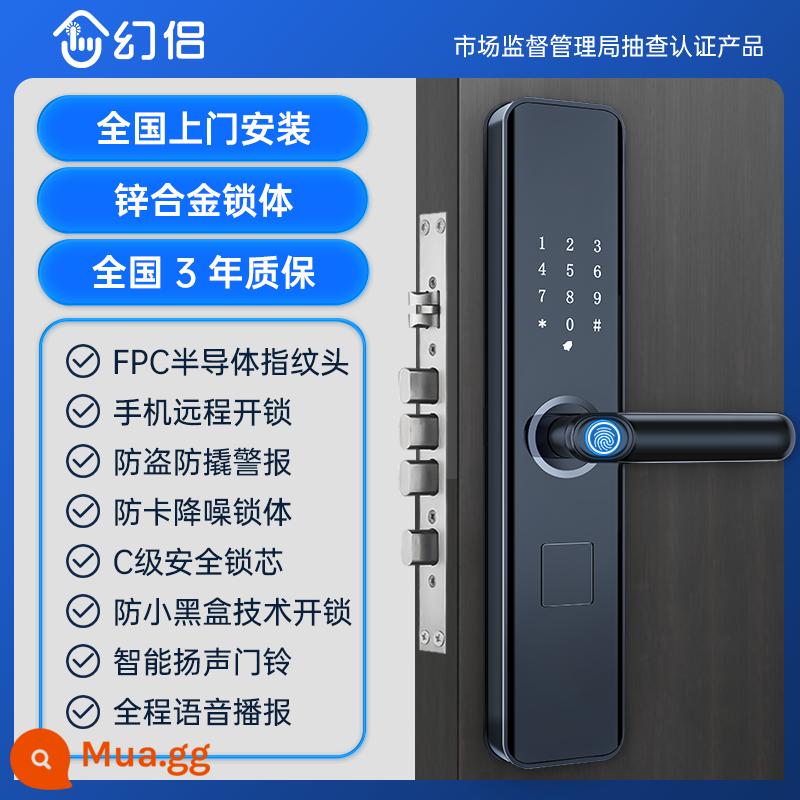 幻侣

市场监督管理局抽查认证产品

全国上门安装

锌合金锁体

全国 3 年质保

FPC半导体指纹头
手机远程开锁
防盗防撬警报
防卡降噪锁体
C级安全锁芯
防小黑盒技术开锁
智能扬声门铃
全程语音播报

1 2 3
4 5 6
7 8 9
* 0 #

Mua.gg